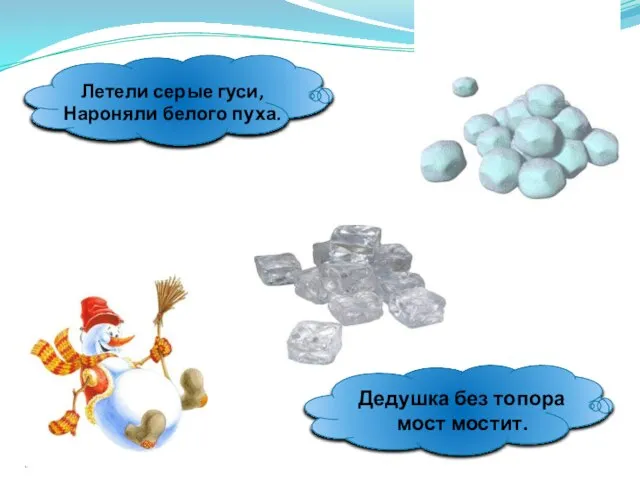 Летели серые гуси,
Нароняли белого пуха.

Дедушка без топора
мост мостит.